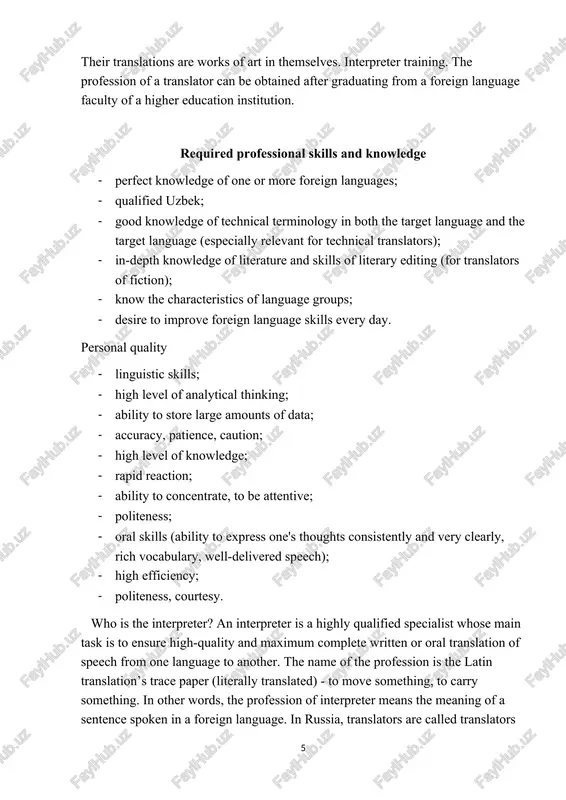 Their translations are works of art in themselves. Interpreter training. The profession of a translator can be obtained after graduating from a foreign language faculty of a higher education institution.

Required professional skills and knowledge

- perfect knowledge of one or more foreign languages;
- qualified Uzbek;
- good knowledge of technical terminology in both the target language and the target language (especially relevant for technical translators);
- in-depth knowledge of literature and skills of literary editing (for translators of fiction);
- know the characteristics of language groups;
- desire to improve foreign language skills every day.

Personal quality

- linguistic skills;
- high level of analytical thinking;
- ability to store large amounts of data;
- accuracy, patience, caution;
- high level of knowledge;
- rapid reaction;
- ability to concentrate, to be attentive;
- politeness;
- oral skills (ability to express one's thoughts consistently and very clearly, rich vocabulary, well-delivered speech);
- high efficiency;
- politeness, courtesy.

Who is the interpreter? An interpreter is a highly qualified specialist whose main task is to ensure high-quality and maximum complete written or oral translation of speech from one language to another. The name of the profession is the Latin translation's trace paper (literally translated) - to move something, to carry something. In other words, the profession of interpreter means the meaning of a sentence spoken in a foreign language. In Russia, translators are called translators

5

FaylHub.uz